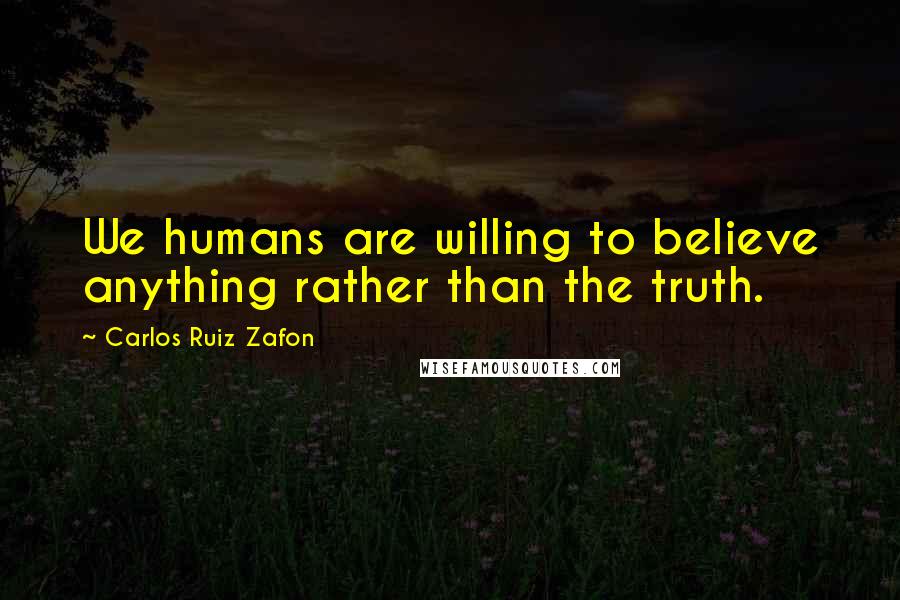 We humans are willing to believe anything rather than the truth.

~ Carlos Ruiz Zafon

WISEFAMOUSQUOTES.COM